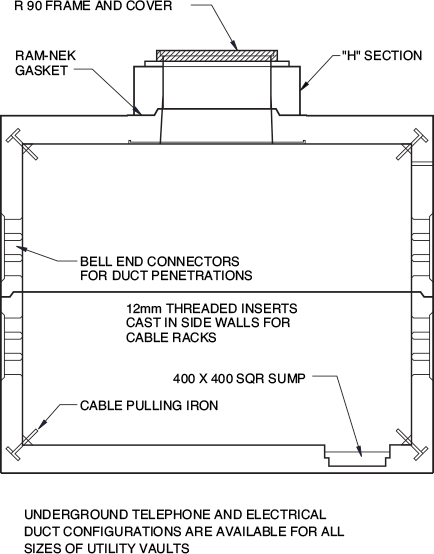 R 90 FRAME AND COVER

RAM-NEK GASKET

"H" SECTION

BELL END CONNECTORS FOR DUCT PENETRATIONS

12mm THREADED INSERTS CAST IN SIDE WALLS FOR CABLE RACKS

400 X 400 SQR SUMP

CABLE PULLING IRON

UNDERGROUND TELEPHONE AND ELECTRICAL DUCT CONFIGURATIONS ARE AVAILABLE FOR ALL SIZES OF UTILITY VAULTS